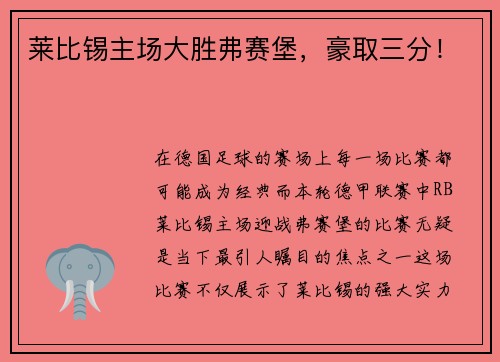 莱比锡主场大胜弗赛堡，豪取三分！

在德国足球的赛场上每一场比赛都可能成为经典而本轮德甲联赛中RB莱比锡主场迎战弗赛堡的比赛无疑是当下最引人瞩目的焦点之一这场比赛不仅展示了莱比锡的强大实力